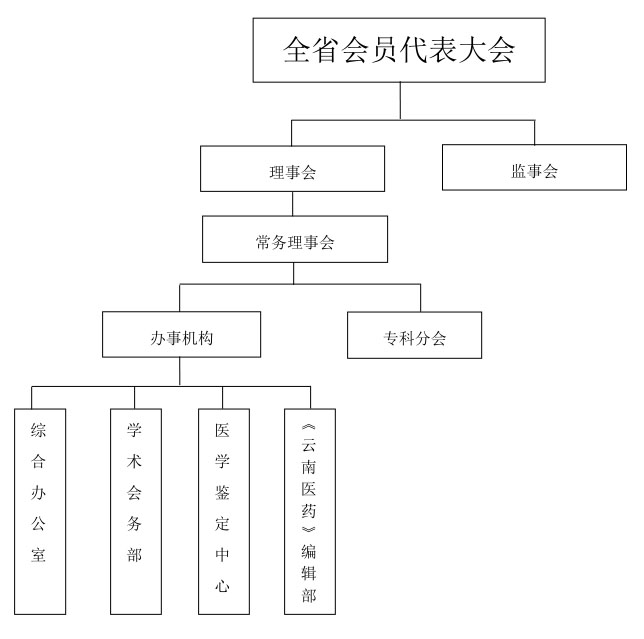 全省会员代表大会

理事会

监事会

常务理事会

办事机构

专科分会

综合办公室

学术会务部

医学鉴定中心

《云南医药》编辑部